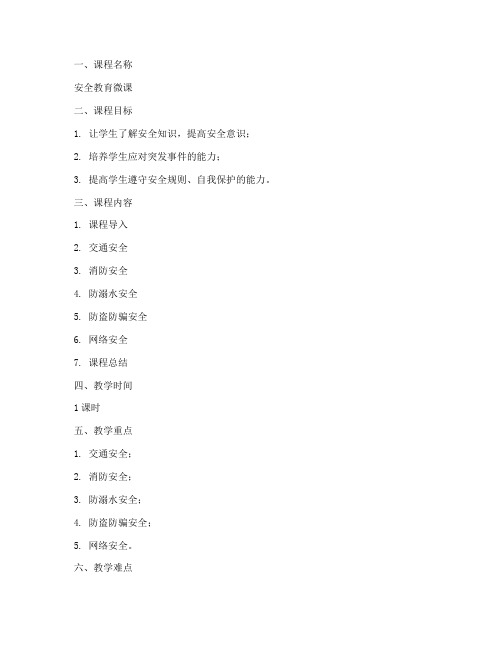 一、课程名称

安全教育微课

二、课程目标

1. 让学生了解安全知识，提高安全意识；

2. 培养学生应对突发事件的能力；

3. 提高学生遵守安全规则、自我保护的能力。

三、课程内容

1. 课程导入

2. 交通安全

3. 消防安全

4. 防溺水安全

5. 防盗防骗安全

6. 网络安全

7. 课程总结

四、教学时间

1 课时

五、教学重点

1. 交通安全；

2. 消防安全；

3. 防溺水安全；

4. 防盗防骗安全；

5. 网络安全。

六、教学难点